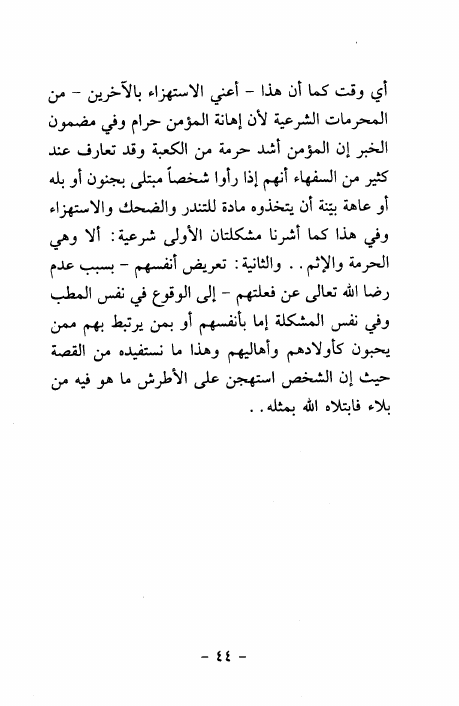 أي وقت كما أن هذا - أعني الاستهزاء بالآخرين - من المحرمات الشرعية لأن إهانة المؤمن حرام وفي مضمون الخبر إن المؤمن أشد حرمة من الكعبة وقد تعارف عند كثير من السفهاء أنهم إذا رأوا شخصاً مبتلى بجنون أو بله أو عاهة بيّنة أن يتخذوه مادة للتندر والضحك والاستهزاء وفي هذا كما أشرنا مشكلتان الأولى شرعية: ألا وهي الحرمة والإثم.. والثانية: تعريض أنفسهم - بسبب عدم رضا الله تعالى عن فعلتهم - إلى الوقوع في نفس المطب وفي نفس المشكلة إما بأنفسهم أو بمن يرتبط بهم ممن يحبون كأولادهم وأهاليهم وهذا ما نستفيده من القصة حيث إن الشخص استهجن على الأطرش ما هو فيه من بلاء فابتلاه الله بمثله..

- ٤٤ -